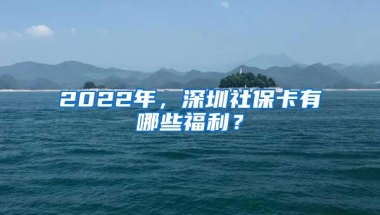 2022年，深圳社保卡有哪些福利？